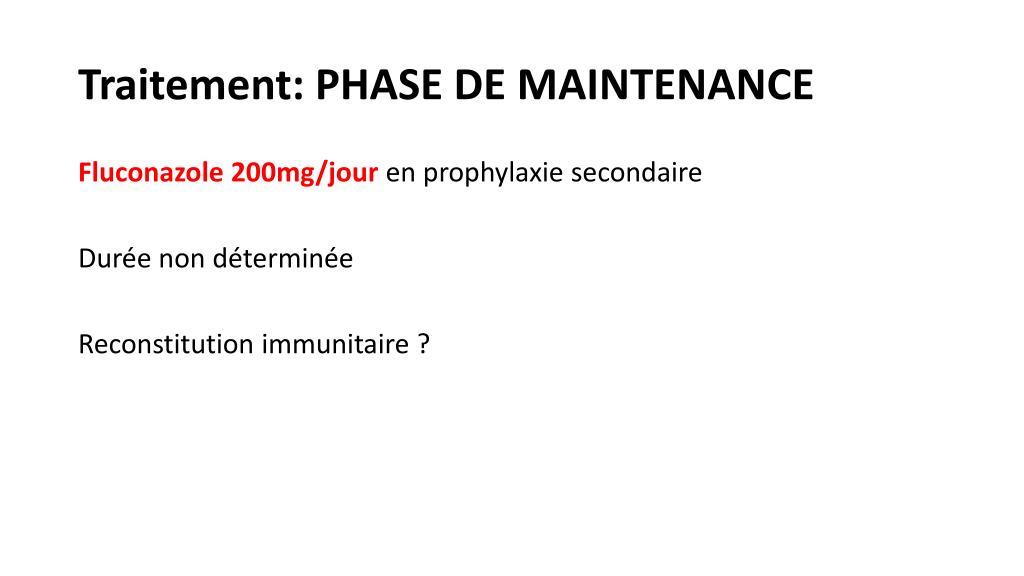 Traitement: PHASE DE MAINTENANCE

Fluconazole 200mg/jour en prophylaxie secondaire

Durée non déterminée

Reconstitution immunitaire ?